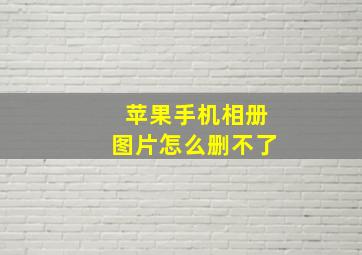 苹果手机相册
图片怎么删不了